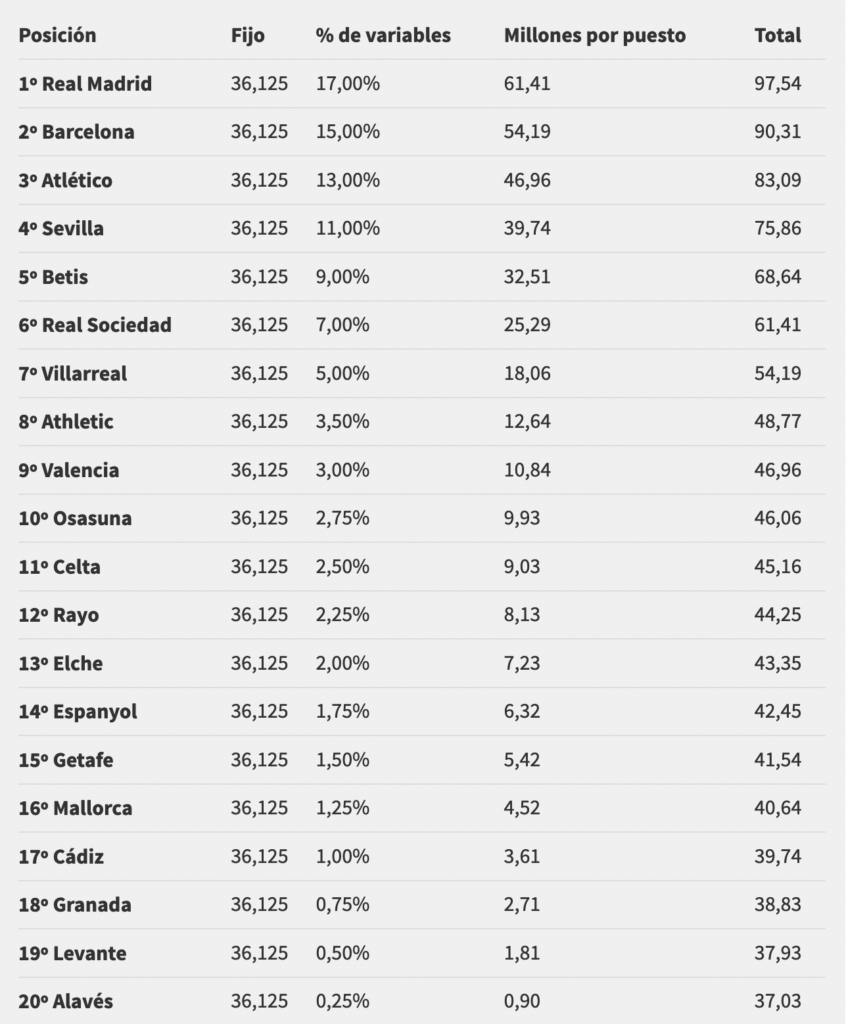 | Posición | Fijo | % de variables | Millones por puesto | Total |
|---|---|---|---|---|
| 1º Real Madrid | 36,125 | 17,00% | 61,41 | 97,54 |
| 2º Barcelona | 36,125 | 15,00% | 54,19 | 90,31 |
| 3º Atlético | 36,125 | 13,00% | 46,96 | 83,09 |
| 4º Sevilla | 36,125 | 11,00% | 39,74 | 75,86 |
| 5º Betis | 36,125 | 9,00% | 32,51 | 68,64 |
| 6º Real Sociedad | 36,125 | 7,00% | 25,29 | 61,41 |
| 7º Villarreal | 36,125 | 5,00% | 18,06 | 54,19 |
| 8º Athletic | 36,125 | 3,50% | 12,64 | 48,77 |
| 9º Valencia | 36,125 | 3,00% | 10,84 | 46,96 |
| 10º Osasuna | 36,125 | 2,75% | 9,93 | 46,06 |
| 11º Celta | 36,125 | 2,50% | 9,03 | 45,16 |
| 12º Rayo | 36,125 | 2,25% | 8,13 | 44,25 |
| 13º Elche | 36,125 | 2,00% | 7,23 | 43,35 |
| 14º Espanyol | 36,125 | 1,75% | 6,32 | 42,45 |
| 15º Getafe | 36,125 | 1,50% | 5,42 | 41,54 |
| 16º Mallorca | 36,125 | 1,25% | 4,52 | 40,64 |
| 17º Cádiz | 36,125 | 1,00% | 3,61 | 39,74 |
| 18º Granada | 36,125 | 0,75% | 2,71 | 38,83 |
| 19º Levante | 36,125 | 0,50% | 1,81 | 37,93 |
| 20º Alavés | 36,125 | 0,25% | 0,90 | 37,03 |